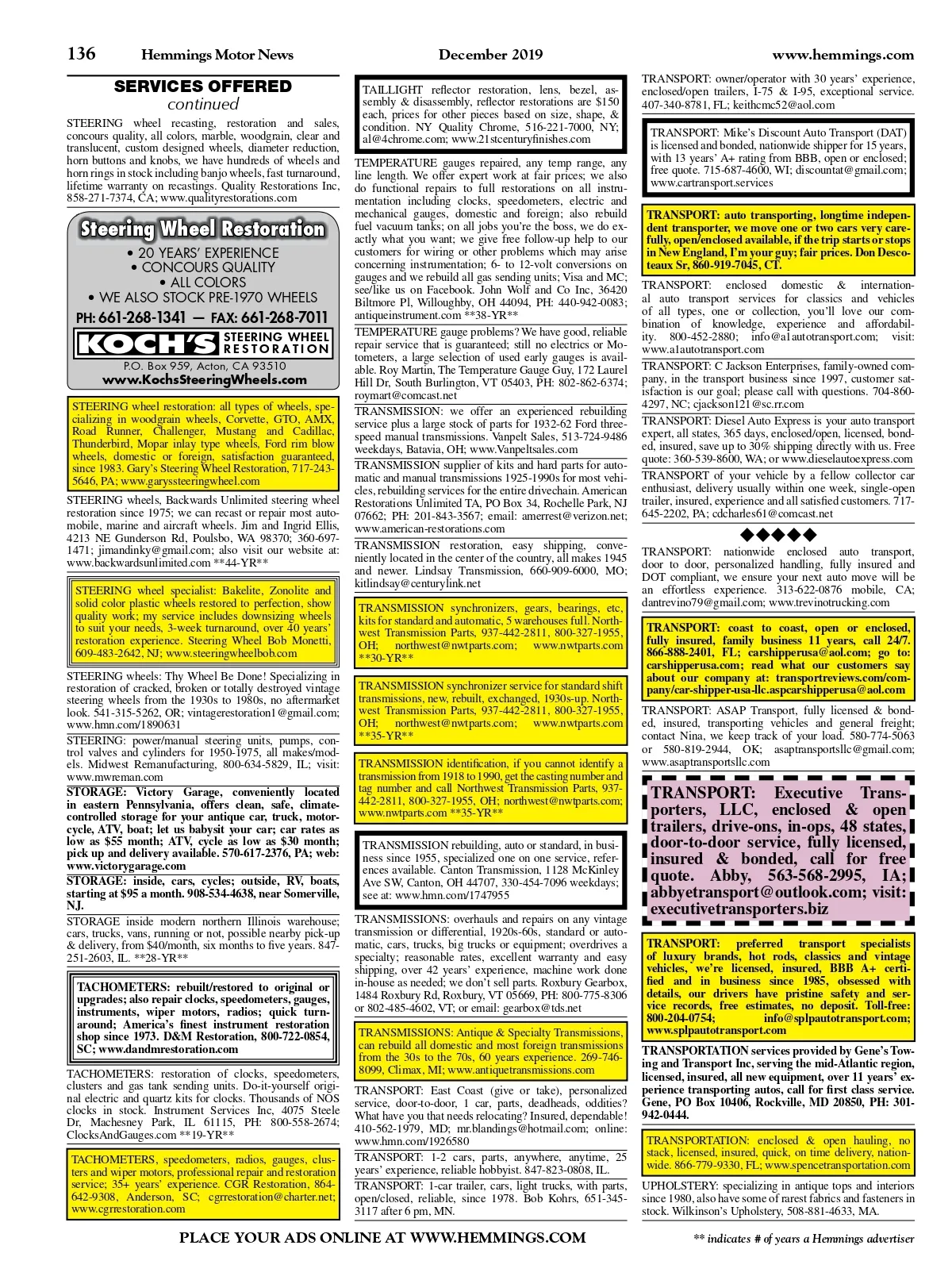 136 Hemmings Motor News December 2019 www.hemmings.com

SERVICES OFFERED
continued

STEERING wheel recasting, restoration and sales, concours quality, all colors, marble, woodgrain, clear and translucent, custom designed wheels, diameter reduction, horn buttons and knobs, we have hundreds of wheels and horn rings in stock including banjo wheels, fast turnaround, lifetime warranty on recastings. Quality Restorations Inc, 858-271-7374, CA; www.qualityrestorations.com

Steering Wheel Restoration
• 20 YEARS' EXPERIENCE
• CONCOURS QUALITY
• ALL COLORS
• WE ALSO STOCK PRE-1970 WHEELS
PH: 661-268-1341 — FAX: 661-268-7011
KOCH'S STEERING WHEEL RESTORATION
P.O. Box 959, Acton, CA 93510
www.KochsSteeringWheels.com

STEERING wheel restoration: all types of wheels, specializing in woodgrain wheels, Corvette, GTO, AMX, Road Runner, Challenger, Mustang and Cadillac, Thunderbird, Mopar inlay type wheels, Ford rim blow wheels, domestic or foreign, satisfaction guaranteed, since 1983. Gary's Steering Wheel Restoration, 717-243-5646, PA; www.garyssteeringwheel.com

STEERING wheels, Backwards Unlimited steering wheel restoration since 1975; we can recast or repair most automobile, marine and aircraft wheels. Jim and Ingrid Ellis, 4213 NE Gunderson Rd, Poulsbo, WA 98370; 360-697-1471; jimandinky@gmail.com; also visit our website at: www.backwardsunlimited.com **44-YR**

STEERING wheel specialist: Bakelite, Zonolite and solid color plastic wheels restored to perfection, show quality work; my service includes downsizing wheels to suit your needs, 3-week turnaround, over 40 years' restoration experience. Steering Wheel Bob Monetti, 609-483-2642, NJ; www.steeringwheelbob.com

STEERING wheels: Thy Wheel Be Done! Specializing in restoration of cracked, broken or totally destroyed vintage steering wheels from the 1930s to 1980s, no aftermarket look. 541-315-5262, OR; vintagerestoration1@gmail.com; www.hmn.com/1890631

STEERING: power/manual steering units, pumps, control valves and cylinders for 1950-1975, all makes/models. Midwest Remanufacturing, 800-634-5829, IL; visit: www.mwreman.com

STORAGE: Victory Garage, conveniently located in eastern Pennsylvania, offers clean, safe, climate-controlled storage for your antique car, truck, motorcycle, ATV, boat; let us babysit your car; car rates as low as $55 month; ATV, cycle as low as $30 month; pick up and delivery available. 570-617-2376, PA; web: www.victorygarage.com

STORAGE: inside, cars, cycles; outside, RV, boats, starting at $95 a month. 908-534-4638, near Somerville, NJ.

STORAGE inside modern northern Illinois warehouse; cars, trucks, vans, running or not, possible nearby pick-up & delivery, from $40/month, six months to five years. 847-251-2603, IL. **28-YR**

TACHOMETERS: rebuilt/restored to original or upgrades; also repair clocks, speedometers, gauges, instruments, wiper motors, radios; quick turnaround; America's finest instrument restoration shop since 1973. D&M Restoration, 800-722-0854, SC; www.dandmrestoration.com

TACHOMETERS: restoration of clocks, speedometers, clusters and gas tank sending units. Do-it-yourself original electric and quartz kits for clocks. Thousands of NOS clocks in stock. Instrument Services Inc, 4075 Steele Dr, Machesney Park, IL 61115, PH: 800-558-2674; ClocksAndGauges.com **19-YR**

TACHOMETERS, speedometers, radios, gauges, clusters and wiper motors, professional repair and restoration service; 35+ years' experience. CGR Restoration, 864-642-9308, Anderson, SC; cgrrestoration@charter.net; www.cgrrestoration.com

TAILLIGHT reflector restoration, lens, bezel, assembly & disassembly, reflector restorations are $150 each, prices for other pieces based on size, shape, & condition. NY Quality Chrome, 516-221-7000, NY; al@4chrome.com; www.21stcenturyfinishes.com

TEMPERATURE gauges repaired, any temp range, any line length. We offer expert work at fair prices; we also do functional repairs to full restorations on all instrumentation including clocks, speedometers, electric and mechanical gauges, domestic and foreign; also rebuild fuel vacuum tanks; on all jobs you're the boss, we do exactly what you want; we give free follow-up help to our customers for wiring or other problems which may arise concerning instrumentation; 6- to 12-volt conversions on gauges and we rebuild all gas sending units; Visa and MC; see/like us on Facebook. John Wolf and Co Inc, 36420 Biltmore Pl, Willoughby, OH 44094, PH: 440-942-0083; antiqueinstrument.com **38-YR**

TEMPERATURE gauge problems? We have good, reliable repair service that is guaranteed; still no electrics or Motometers, a large selection of used early gauges is available. Roy Martin, The Temperature Gauge Guy, 172 Laurel Hill Dr, South Burlington, VT 05403, PH: 802-862-6374; roymart@comcast.net

TRANSMISSION: we offer an experienced rebuilding service plus a large stock of parts for 1932-62 Ford three-speed manual transmissions. Vanpelt Sales, 513-724-9486 weekdays, Batavia, OH; www.Vanpeltsales.com

TRANSMISSION supplier of kits and hard parts for automatic and manual transmissions 1925-1990s for most vehicles, rebuilding services for the entire drivechain. American Restorations Unlimited TA, PO Box 34, Rochelle Park, NJ 07662; PH: 201-843-3567; email: amerrest@verizon.net; www.american-restorations.com

TRANSMISSION restoration, easy shipping, conveniently located in the center of the country, all makes 1945 and newer. Lindsay Transmission, 660-909-6000, MO; kitlindsay@centurylink.net

TRANSMISSION synchronizers, gears, bearings, etc, kits for standard and automatic, 5 warehouses full. Northwest Transmission Parts, 937-442-2811, 800-327-1955, OH; northwest@nwtparts.com; www.nwtparts.com **30-YR**

TRANSMISSION synchronizer service for standard shift transmissions, new, rebuilt, exchanged, 1930s-up. Northwest Transmission Parts, 937-442-2811, 800-327-1955, OH; northwest@nwtparts.com; www.nwtparts.com **35-YR**

TRANSMISSION identification, if you cannot identify a transmission from 1918 to 1990, get the casting number and tag number and call Northwest Transmission Parts, 937-442-2811, 800-327-1955, OH; northwest@nwtparts.com; www.nwtparts.com **35-YR**

TRANSMISSION rebuilding, auto or standard, in business since 1955, specialized one on one service, references available. Canton Transmission, 1128 McKinley Ave SW, Canton, OH 44707, 330-454-7096 weekdays; see at: www.hmn.com/1747955

TRANSMISSIONS: overhauls and repairs on any vintage transmission or differential, 1920s-60s, standard or automatic, cars, trucks, big trucks or equipment; overdrives a specialty; reasonable rates, excellent warranty and easy shipping, over 42 years' experience, machine work done in-house as needed; we don't sell parts. Roxbury Gearbox, 1484 Roxbury Rd, Roxbury, VT 05669, PH: 800-775-8306 or 802-485-4602, VT; or email: gearbox@tds.net

TRANSMISSIONS: Antique & Specialty Transmissions, can rebuild all domestic and most foreign transmissions from the 30s to the 70s, 60 years experience. 269-746-8099, Climax, MI; www.antiquetransmissions.com

TRANSPORT: East Coast (give or take), personalized service, door-to-door, 1 car, parts, deadheads, oddities? What have you that needs relocating? Insured, dependable! 410-562-1979, MD; mr.blandings@hotmail.com; online: www.hmn.com/1926580

TRANSPORT: 1-2 cars, parts, anywhere, anytime, 25 years' experience, reliable hobbyist. 847-823-0808, IL.

TRANSPORT: 1-car trailer, cars, light trucks, with parts, open/closed, reliable, since 1978. Bob Kohrs, 651-345-3117 after 6 pm, MN.

TRANSPORT: owner/operator with 30 years' experience, enclosed/open trailers, I-75 & I-95, exceptional service. 407-340-8781, FL; keithcmc52@aol.com

TRANSPORT: Mike's Discount Auto Transport (DAT) is licensed and bonded, nationwide shipper for 15 years, with 13 years' A+ rating from BBB, open or enclosed; free quote. 715-687-4600, WI; discountat@gmail.com; www.cartransport.services

TRANSPORT: auto transporting, longtime independent transporter, we move one or two cars very carefully, open/enclosed available, if the trip starts or stops in New England, I'm your guy; fair prices. Don Descoteaux Sr, 860-919-7045, CT.

TRANSPORT: enclosed domestic & international auto transport services for classics and vehicles of all types, one or collection, you'll love our combination of knowledge, experience and affordability. 800-452-2880; info@a1autotransport.com; visit: www.a1autotransport.com

TRANSPORT: C Jackson Enterprises, family-owned company, in the transport business since 1997, customer satisfaction is our goal; please call with questions. 704-860-4297, NC; cjackson121@sc.rr.com

TRANSPORT: Diesel Auto Express is your auto transport expert, all states, 365 days, enclosed/open, licensed, bonded, insured, save up to 30% shipping directly with us. Free quote: 360-539-8600, WA; or www.dieselautoexpress.com

TRANSPORT of your vehicle by a fellow collector car enthusiast, delivery usually within one week, single-open trailer, insured, experience and all satisfied customers. 717-645-2202, PA; cdcharles61@comcast.net

◆◆◆◆◆

TRANSPORT: nationwide enclosed auto transport, door to door, personalized handling, fully insured and DOT compliant, we ensure your next auto move will be an effortless experience. 313-622-0876 mobile, CA; dantrevino79@gmail.com; www.trevinotrucking.com

TRANSPORT: coast to coast, open or enclosed, fully insured, family business 11 years, call 24/7. 866-888-2401, FL; carshipperusa@aol.com; go to: carshipperusa.com; read what our customers say about our company at: transportreviews.com/company/car-shipper-usa-llc.aspcarshipperusa@aol.com

TRANSPORT: ASAP Transport, fully licensed & bonded, insured, transporting vehicles and general freight; contact Nina, we keep track of your load. 580-774-5063 or 580-819-2944, OK; asaptransportsllc@gmail.com; www.asaptransportsllc.com

TRANSPORT: Executive Transporters, LLC, enclosed & open trailers, drive-ons, in-ops, 48 states, door-to-door service, fully licensed, insured & bonded, call for free quote. Abby, 563-568-2995, IA; abbyetransport@outlook.com; visit: executivetransporters.biz

TRANSPORT: preferred transport specialists of luxury brands, hot rods, classics and vintage vehicles, we're licensed, insured, BBB A+ certified and in business since 1985, obsessed with details, our drivers have pristine safety and service records, free estimates, no deposit. Toll-free: 800-204-0754; info@splpautotransport.com; www.splpautotransport.com

TRANSPORTATION services provided by Gene's Towing and Transport Inc, serving the mid-Atlantic region, licensed, insured, all new equipment, over 11 years' experience transporting autos, call for first class service. Gene, PO Box 10406, Rockville, MD 20850, PH: 301-942-0444.

TRANSPORTATION: enclosed & open hauling, no stack, licensed, insured, quick, on time delivery, nationwide. 866-779-9330, FL; www.spencetransportation.com

UPHOLSTERY: specializing in antique tops and interiors since 1980, also have some of rarest fabrics and fasteners in stock. Wilkinson's Upholstery, 508-881-4633, MA.

PLACE YOUR ADS ONLINE AT WWW.HEMMINGS.COM

** indicates # of years a Hemmings advertiser